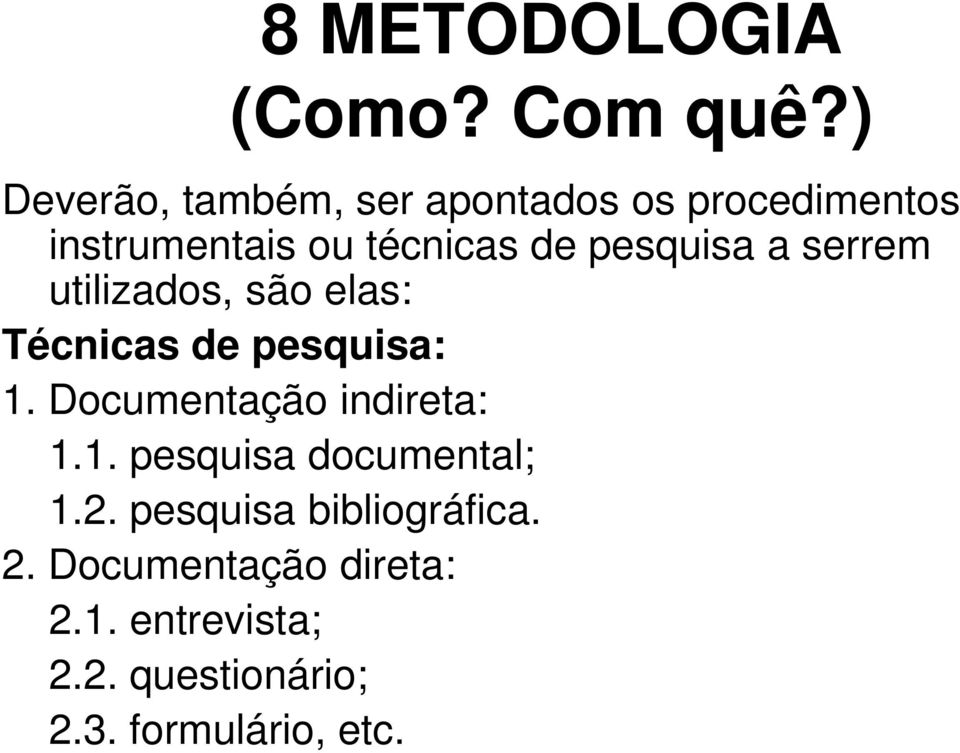 8 METODOLOGIA
(Como? Com quê?)

Deverão, também, ser apontados os procedimentos instrumentais ou técnicas de pesquisa a serrem utilizados, são elas:

Técnicas de pesquisa:

1. Documentação indireta:
1.1. pesquisa documental;
1.2. pesquisa bibliográfica.
2. Documentação direta:
2.1. entrevista;
2.2. questionário;
2.3. formulário, etc.